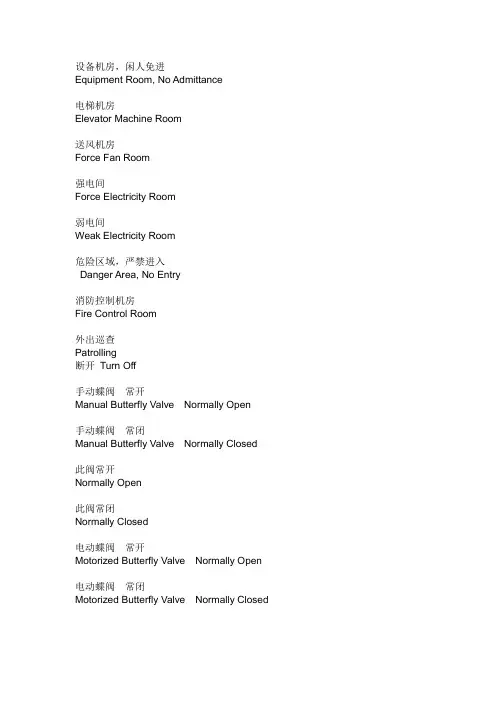 设备机房，闲人免进
Equipment Room, No Admittance

电梯机房
Elevator Machine Room

送风机房
Force Fan Room

强电间
Force Electricity Room

弱电间
Weak Electricity Room

危险区域，严禁进入
Danger Area, No Entry

消防控制机房
Fire Control Room

外出巡查
Patrolling
断开 Turn Off

手动蝶阀 常开
Manual Butterfly Valve Normally Open

手动蝶阀 常闭
Manual Butterfly Valve Normally Closed

此阀常开
Normally Open

此阀常闭
Normally Closed

电动蝶阀 常开
Motorized Butterfly Valve Normally Open

电动蝶阀 常闭
Motorized Butterfly Valve Normally Closed